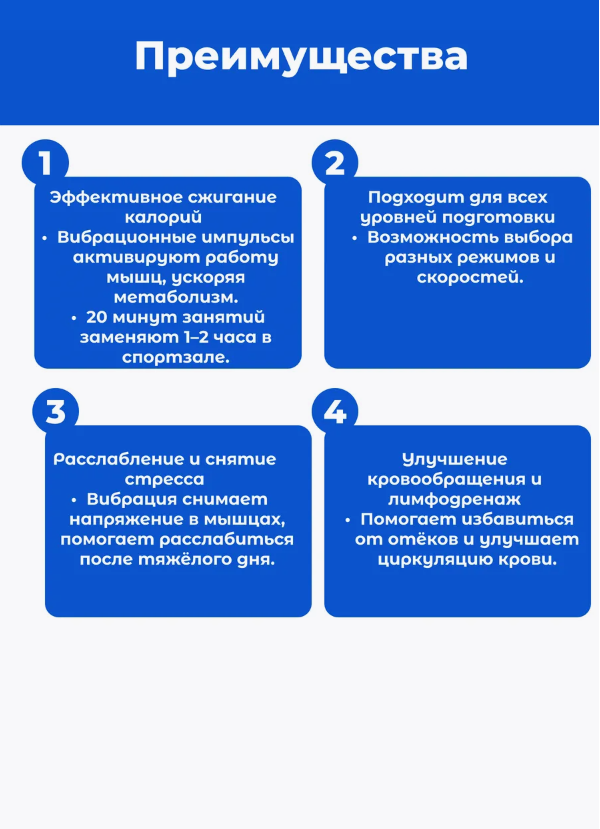 Преимущества

1

Эффективное сжигание калорий

• Вибрационные импульсы активируют работу мышц, ускоряя метаболизм.

• 20 минут занятий заменяют 1–2 часа в спортзале.

2

Подходит для всех уровней подготовки

• Возможность выбора разных режимов и скоростей.

3

Расслабление и снятие стресса

• Вибрация снимает напряжение в мышцах, помогает расслабиться после тяжёлого дня.

4

Улучшение кровообращения и лимфодренаж

• Помогает избавиться от отёков и улучшает циркуляцию крови.